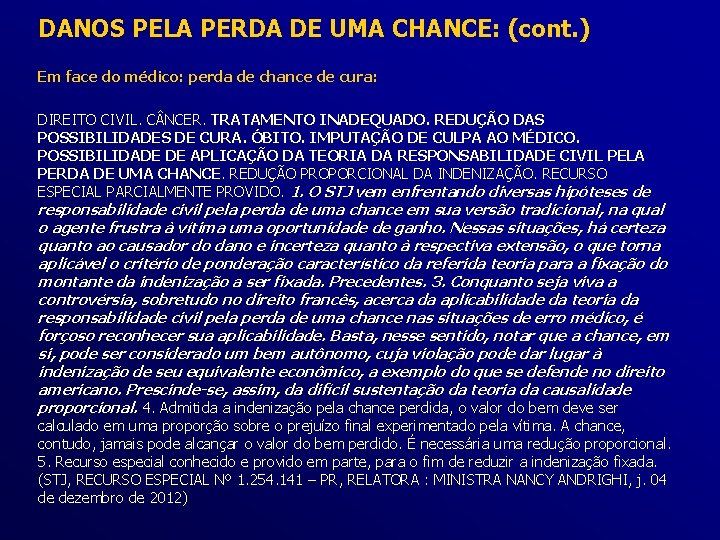 DANOS PELA PERDA DE UMA CHANCE: (cont.)

Em face do médico: perda de chance de cura:

DIREITO CIVIL. CÂNCER. TRATAMENTO INADEQUADO. REDUÇÃO DAS POSSIBILIDADES DE CURA. ÓBITO. IMPUTAÇÃO DE CULPA AO MÉDICO. POSSIBILIDADE DE APLICAÇÃO DA TEORIA DA RESPONSABILIDADE CIVIL PELA PERDA DE UMA CHANCE. REDUÇÃO PROPORCIONAL DA INDENIZAÇÃO. RECURSO ESPECIAL PARCIALMENTE PROVIDO. 1. O STJ vem enfrentando diversas hipóteses de responsabilidade civil pela perda de uma chance em sua versão tradicional, na qual o agente frustra à vítima uma oportunidade de ganho. Nessas situações, há certeza quanto ao causador do dano e incerteza quanto à respectiva extensão, o que torna aplicável o critério de ponderação característico da referida teoria para a fixação do montante da indenização a ser fixada. Precedentes. 3. Conquanto seja viva a controvérsia, sobretudo no direito francês, acerca da aplicabilidade da teoria da responsabilidade civil pela perda de uma chance nas situações de erro médico, é forçoso reconhecer sua aplicabilidade. Basta, nesse sentido, notar que a chance, em si, pode ser considerado um bem autônomo, cuja violação pode dar lugar à indenização de seu equivalente econômico, a exemplo do que se defende no direito americano. Prescinde-se, assim, da difícil sustentação da teoria da causalidade proporcional. 4. Admitida a indenização pela chance perdida, o valor do bem deve ser calculado em uma proporção sobre o prejuízo final experimentado pela vítima. A chance, contudo, jamais pode alcançar o valor do bem perdido. É necessária uma redução proporcional. 5. Recurso especial conhecido e provido em parte, para o fim de reduzir a indenização fixada. (STJ, RECURSO ESPECIAL Nº 1.254.141 – PR, RELATORA : MINISTRA NANCY ANDRIGHI, j. 04 de dezembro de 2012)